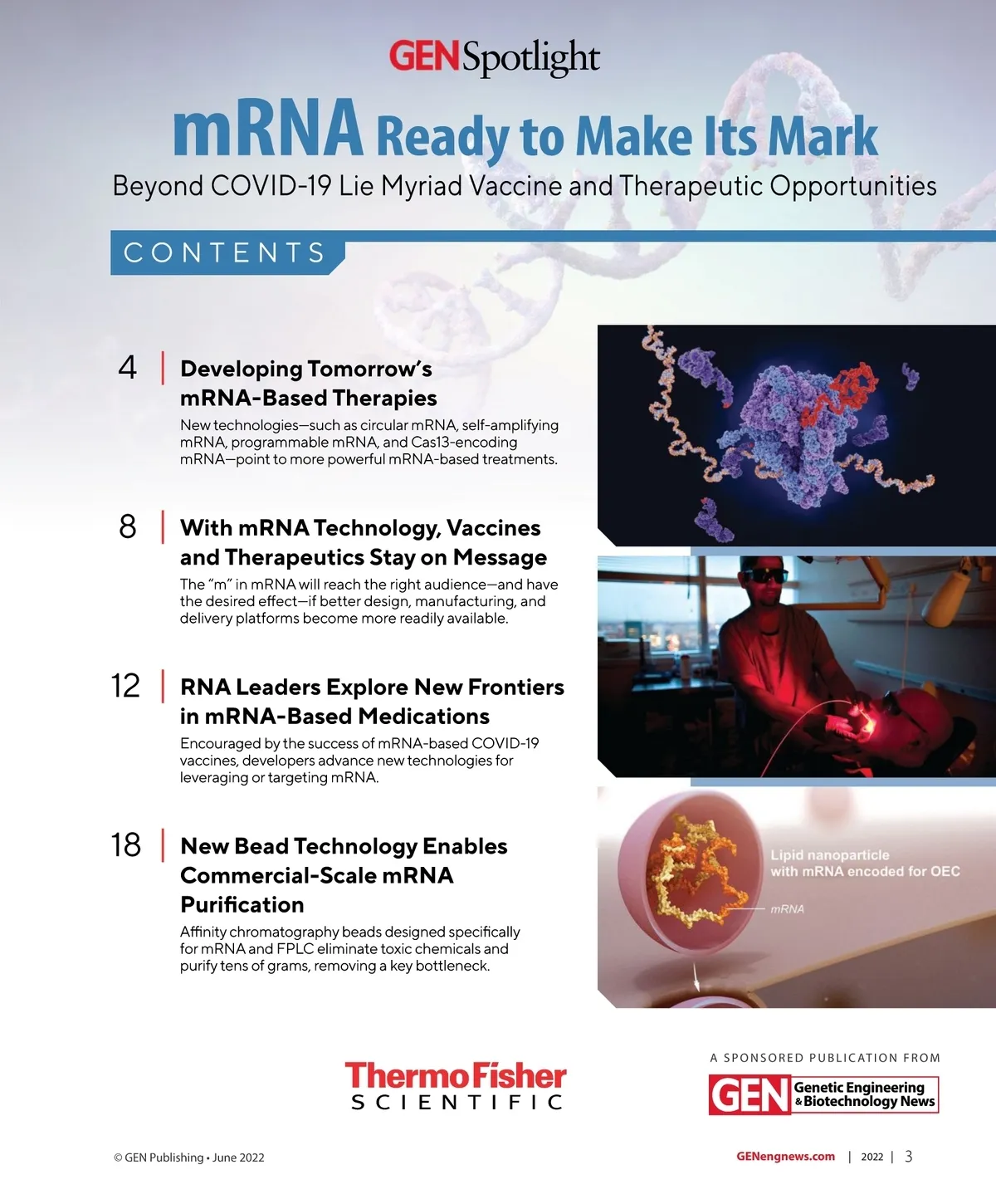 GEN Spotlight

mRNA Ready to Make Its Mark

Beyond COVID-19 Lie Myriad Vaccine and Therapeutic Opportunities

CONTENTS

4 | Developing Tomorrow's mRNA-Based Therapies

New technologies—such as circular mRNA, self-amplifying mRNA, programmable mRNA, and Cas13-encoding mRNA—point to more powerful mRNA-based treatments.

8 | With mRNA Technology, Vaccines and Therapeutics Stay on Message

The "m" in mRNA will reach the right audience—and have the desired effect—if better design, manufacturing, and delivery platforms become more readily available.

12 | RNA Leaders Explore New Frontiers in mRNA-Based Medications

Encouraged by the success of mRNA-based COVID-19 vaccines, developers advance new technologies for leveraging or targeting mRNA.

18 | New Bead Technology Enables Commercial-Scale mRNA Purification

Affinity chromatography beads designed specifically for mRNA and FPLC eliminate toxic chemicals and purify tens of grams, removing a key bottleneck.

Lipid nanoparticle with mRNA encoded for OEC

mRNA

ThermoFisher SCIENTIFIC

A SPONSORED PUBLICATION FROM

GEN Genetic Engineering & Biotechnology News

© GEN Publishing • June 2022

GENengnews.com | 2022 | 3